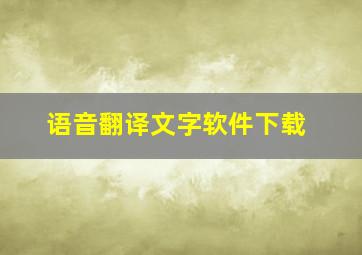 语音翻译文字软件下载